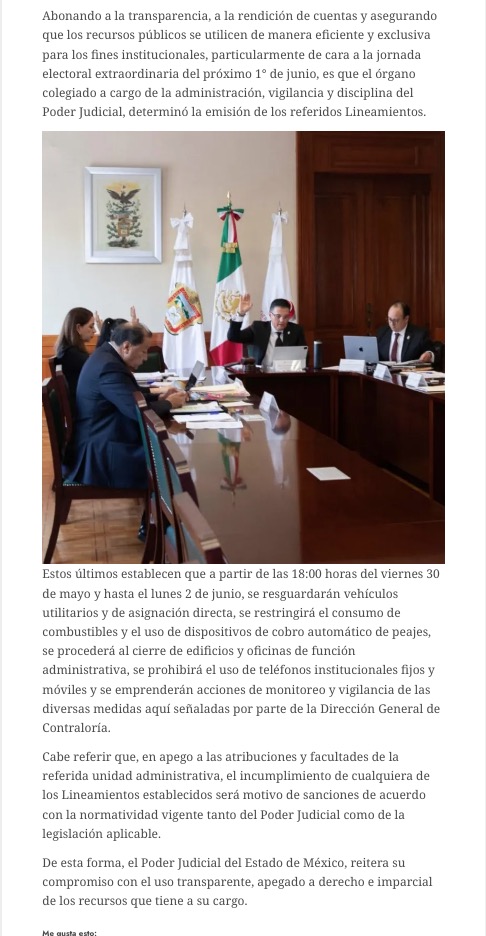 Abonando a la transparencia, a la rendición de cuentas y asegurando que los recursos públicos se utilicen de manera eficiente y exclusiva para los fines institucionales, particularmente de cara a la jornada electoral extraordinaria del próximo 1° de junio, es que el órgano colegiado a cargo de la administración, vigilancia y disciplina del Poder Judicial, determinó la emisión de los referidos Lineamientos.

Estos últimos establecen que a partir de las 18:00 horas del viernes 30 de mayo y hasta el lunes 2 de junio, se resguardarán vehículos utilitarios y de asignación directa, se restringirá el consumo de combustibles y el uso de dispositivos de cobro automático de peajes, se procederá al cierre de edificios y oficinas de función administrativa, se prohibirá el uso de teléfonos institucionales fijos y móviles y se emprenderán acciones de monitoreo y vigilancia de las diversas medidas aquí señaladas por parte de la Dirección General de Contraloría.

Cabe referir que, en apego a las atribuciones y facultades de la referida unidad administrativa, el incumplimiento de cualquiera de los Lineamientos establecidos será motivo de sanciones de acuerdo con la normatividad vigente tanto del Poder Judicial como de la legislación aplicable.

De esta forma, el Poder Judicial del Estado de México, reitera su compromiso con el uso transparente, apegado a derecho e imparcial de los recursos que tiene a su cargo.

Me gusta esto: